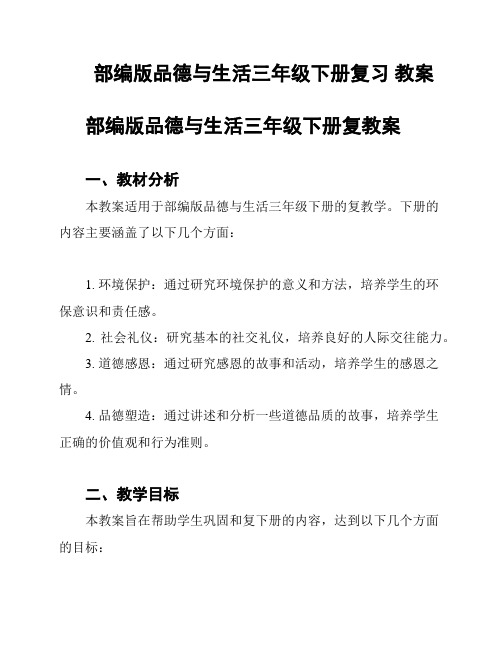 部编版品德与生活三年级下册复习 教案

部编版品德与生活三年级下册复教案

一、教材分析

本教案适用于部编版品德与生活三年级下册的复教学。下册的内容主要涵盖了以下几个方面：

1. 环境保护：通过研究环境保护的意义和方法，培养学生的环保意识和责任感。

2. 社会礼仪：研究基本的社交礼仪，培养良好的人际交往能力。

3. 道德感恩：通过研究感恩的故事和活动，培养学生的感恩之情。

4. 品德塑造：通过讲述和分析一些道德品质的故事，培养学生正确的价值观和行为准则。

二、教学目标

本教案旨在帮助学生巩固和复下册的内容，达到以下几个方面的目标：